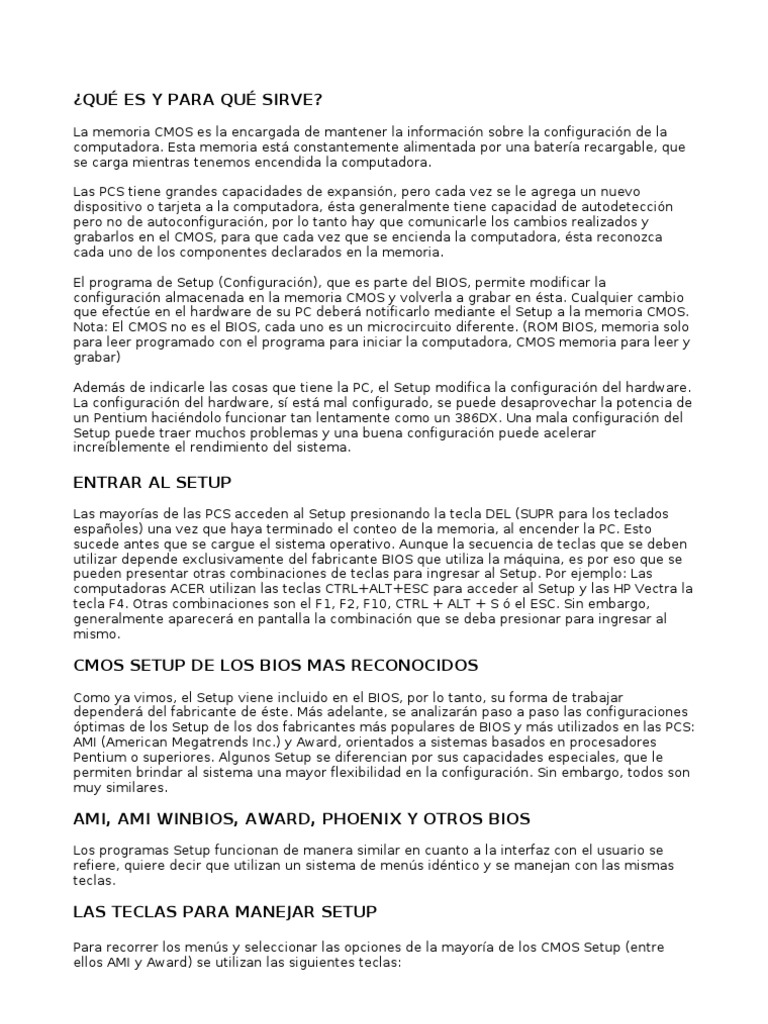 ¿QUÉ ES Y PARA QUÉ SIRVE?

La memoria CMOS es la encargada de mantener la información sobre la configuración de la computadora. Esta memoria está constantemente alimentada por una batería recargable, que se carga mientras tenemos encendida la computadora.

Las PCS tiene grandes capacidades de expansión, pero cada vez se le agrega un nuevo dispositivo o tarjeta a la computadora, ésta generalmente tiene capacidad de autodetección pero no de autoconfiguración, por lo tanto hay que comunicarle los cambios realizados y grabarlos en el CMOS, para que cada vez que se encienda la computadora, ésta reconozca cada uno de los componentes declarados en la memoria.

El programa de Setup (Configuración), que es parte del BIOS, permite modificar la configuración almacenada en la memoria CMOS y volverla a grabar en ésta. Cualquier cambio que efectúe en el hardware de su PC deberá notificarlo mediante el Setup a la memoria CMOS. Nota: El CMOS no es el BIOS, cada uno es un microcircuito diferente. (ROM BIOS, memoria solo para leer programado con el programa para iniciar la computadora, CMOS memoria para leer y grabar)

Además de indicarle las cosas que tiene la PC, el Setup modifica la configuración del hardware. La configuración del hardware, sí está mal configurado, se puede desaprovechar la potencia de un Pentium haciéndolo funcionar tan lentamente como un 386DX. Una mala configuración del Setup puede traer muchos problemas y una buena configuración puede acelerar increíblemente el rendimiento del sistema.

ENTRAR AL SETUP

Las mayorías de las PCS acceden al Setup presionando la tecla DEL (SUPR para los teclados españoles) una vez que haya terminado el conteo de la memoria, al encender la PC. Esto sucede antes que se cargue el sistema operativo. Aunque la secuencia de teclas que se deben utilizar depende exclusivamente del fabricante BIOS que utiliza la máquina, es por eso que se pueden presentar otras combinaciones de teclas para ingresar al Setup. Por ejemplo: Las computadoras ACER utilizan las teclas CTRL+ALT+ESC para acceder al Setup y las HP Vectra la tecla F4. Otras combinaciones son el F1, F2, F10, CTRL + ALT + S ó el ESC. Sin embargo, generalmente aparecerá en pantalla la combinación que se deba presionar para ingresar al mismo.

CMOS SETUP DE LOS BIOS MAS RECONOCIDOS

Como ya vimos, el Setup viene incluido en el BIOS, por lo tanto, su forma de trabajar dependerá del fabricante de éste. Más adelante, se analizarán paso a paso las configuraciones óptimas de los Setup de los dos fabricantes más populares de BIOS y más utilizados en las PCS: AMI (American Megatrends Inc.) y Award, orientados a sistemas basados en procesadores Pentium o superiores. Algunos Setup se diferencian por sus capacidades especiales, que le permiten brindar al sistema una mayor flexibilidad en la configuración. Sin embargo, todos son muy similares.

AMI, AMI WINBIOS, AWARD, PHOENIX Y OTROS BIOS

Los programas Setup funcionan de manera similar en cuanto a la interfaz con el usuario se refiere, quiere decir que utilizan un sistema de menús idéntico y se manejan con las mismas teclas.

LAS TECLAS PARA MANEJAR SETUP

Para recorrer los menús y seleccionar las opciones de la mayoría de los CMOS Setup (entre ellos AMI y Award) se utilizan las siguientes teclas: